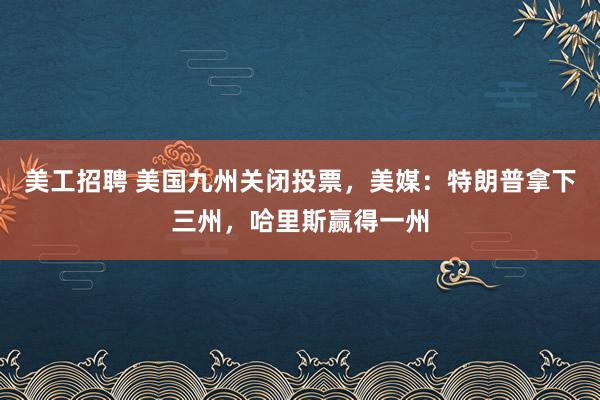 美工招聘 美国九州关闭投票，美媒：特朗普拿下三州，哈里斯赢得一州